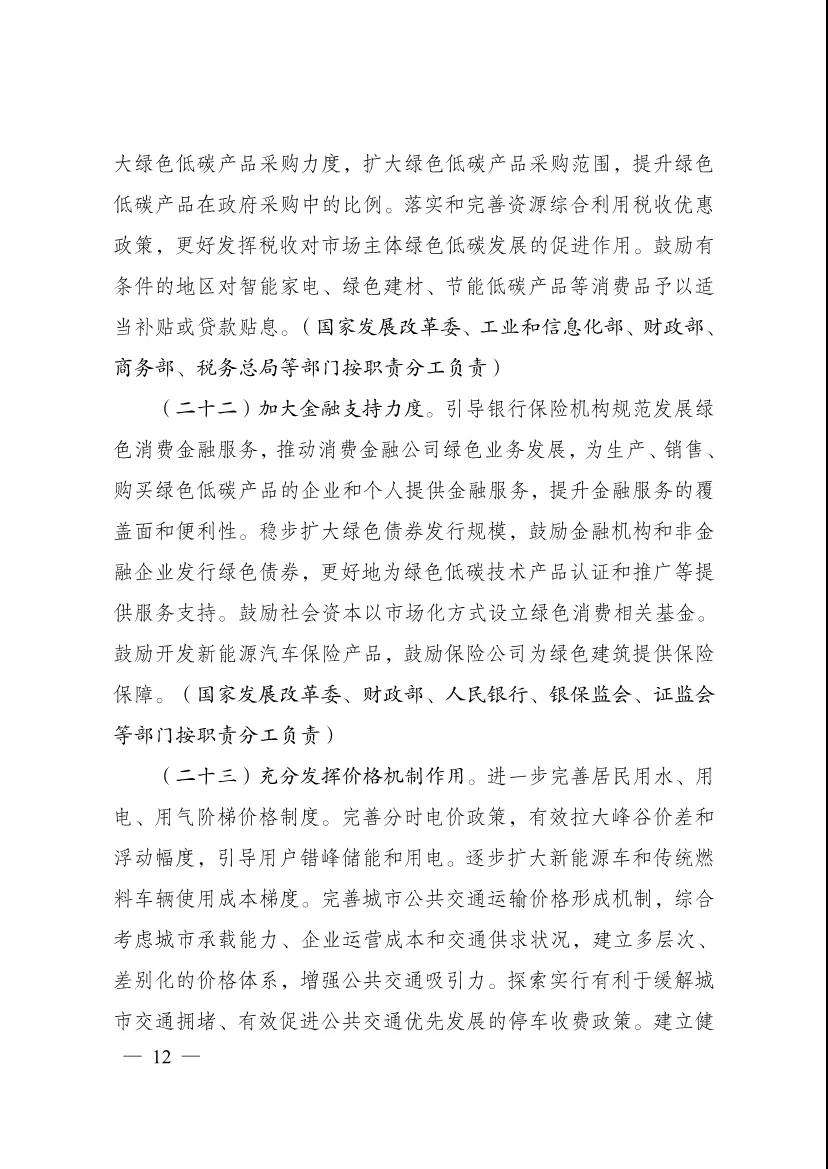 大绿色低碳产品采购力度，扩大绿色低碳产品采购范围，提升绿色低碳产品在政府采购中的比例。落实和完善资源综合利用税收优惠政策，更好发挥税收对市场主体绿色低碳发展的促进作用。鼓励有条件的地区对智能家电、绿色建材、节能低碳产品等消费品予以适当补贴或贷款贴息。（国家发展改革委、工业和信息化部、财政部、商务部、税务总局等部门按职责分工负责）

（二十二）加大金融支持力度。引导银行保险机构规范发展绿色消费金融服务，推动消费金融公司绿色业务发展，为生产、销售、购买绿色低碳产品的企业和个人提供金融服务，提升金融服务的覆盖面和便利性。稳步扩大绿色债券发行规模，鼓励金融机构和非金融企业发行绿色债券，更好地为绿色低碳技术产品认证和推广等提供服务支持。鼓励社会资本以市场化方式设立绿色消费相关基金。鼓励开发新能源汽车保险产品，鼓励保险公司为绿色建筑提供保险保障。（国家发展改革委、财政部、人民银行、银保监会、证监会等部门按职责分工负责）

（二十三）充分发挥价格机制作用。进一步完善居民用水、用电、用气阶梯价格制度。完善分时电价政策，有效拉大峰谷价差和浮动幅度，引导用户错峰储能和用电。逐步扩大新能源车和传统燃料车辆使用成本梯度。完善城市公共交通运输价格形成机制，综合考虑城市承载能力、企业运营成本和交通供求状况，建立多层次、差别化的价格体系，增强公共交通吸引力。探索实行有利于缓解城市交通拥堵、有效促进公共交通优先发展的停车收费政策。建立健

— 12 —